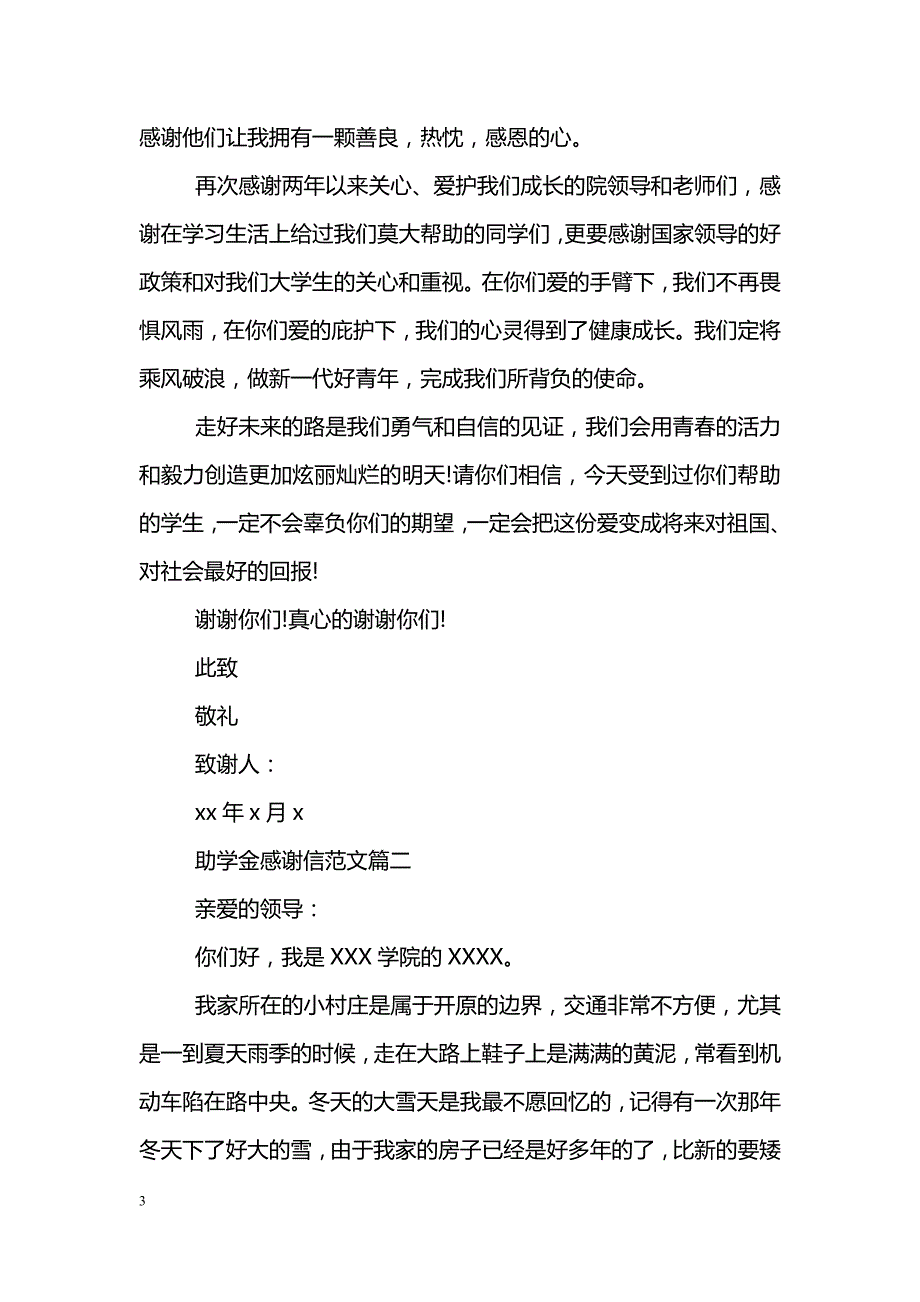 感谢他们让我拥有一颗善良，热忱，感恩的心。

再次感谢两年以来关心、爱护我们成长的院领导和老师们，感谢在学习生活上给过我们莫大帮助的同学们，更要感谢国家领导的好政策和对我们大学生的关心和重视。在你们爱的手臂下，我们不再畏惧风雨，在你们爱的庇护下，我们的心灵得到了健康成长。我们定将乘风破浪，做新一代好青年，完成我们所背负的使命。

走好未来的路是我们勇气和自信的见证，我们会用青春的活力和毅力创造更加炫丽灿烂的明天!请你们相信，今天受到过你们帮助的学生，一定不会辜负你们的期望，一定会把这份爱变成将来对祖国、对社会最好的回报!

谢谢你们!真心的谢谢你们!

此致

敬礼

致谢人：

xx 年 x 月 x

助学金感谢信范文篇二

亲爱的领导：

你们好，我是 XXX 学院的 XXXX。

我家所在的小村庄是属于开原的边界，交通非常不方便，尤其是一到夏天雨季的时候，走在大路上鞋子上是满满的黄泥，常看到机动车陷在路中央。冬天的大雪天是我最不愿回忆的，记得有一次那年冬天下了好大的雪，由于我家的房子已经是好多年的了，比新的要矮

3